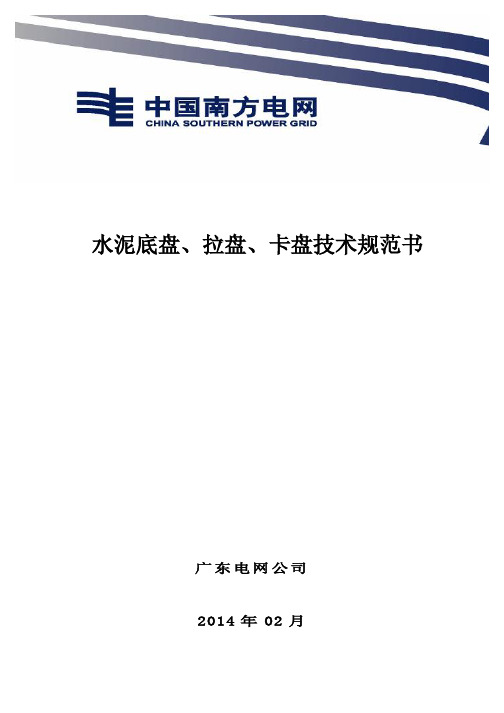 中国南方电网
CHINA SOUTHERN POWER GRID

水泥底盘、拉盘、卡盘技术规范书

广东电网公司

2014 年 02 月